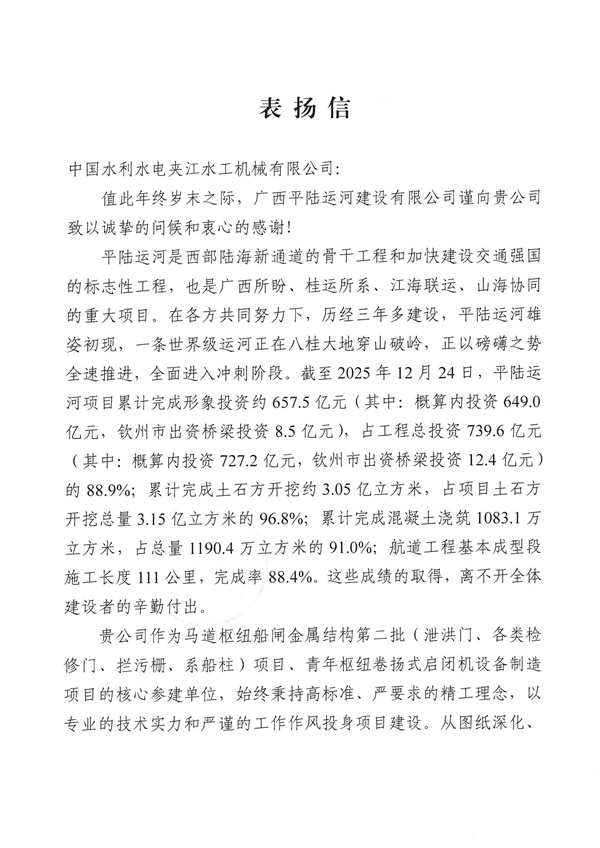 表扬信

中国水利水电夹江水工机械有限公司：

值此年终岁末之际，广西平陆运河建设有限公司谨向贵公司致以诚挚的问候和衷心的感谢！

平陆运河是西部陆海新通道的骨干工程和加快建设交通强国的标志性工程，也是广西所盼、桂运所系、江海联运、山海协同的重大项目。在各方共同努力下，历经三年多建设，平陆运河雄姿初现，一条世界级运河正在八桂大地穿山破岭，正以磅礴之势全速推进，全面进入冲刺阶段。截至 2025 年 12 月 24 日，平陆运河项目累计完成形象投资约 657.5 亿元（其中：概算内投资 649.0 亿元，钦州市出资桥梁投资 8.5 亿元），占工程总投资 739.6 亿元（其中：概算内投资 727.2 亿元，钦州市出资桥梁投资 12.4 亿元）的 88.9%；累计完成土石方开挖约 3.05 亿立方米，占项目土石方开挖总量 3.15 亿立方米的 96.8%；累计完成混凝土浇筑 1083.1 万立方米，占总量 1190.4 万立方米的 91.0%；航道工程基本成型段施工长度 111 公里，完成率 88.4%。这些成绩的取得，离不开全体建设者的辛勤付出。

贵公司作为马道枢纽船闸金属结构第二批（泄洪门、各类检修门、拦污栅、系船柱）项目、青年枢纽卷扬式启闭机设备制造项目的核心参建单位，始终秉持高标准、严要求的精工理念，以专业的技术实力和严谨的工作作风投身项目建设。从图纸深化、